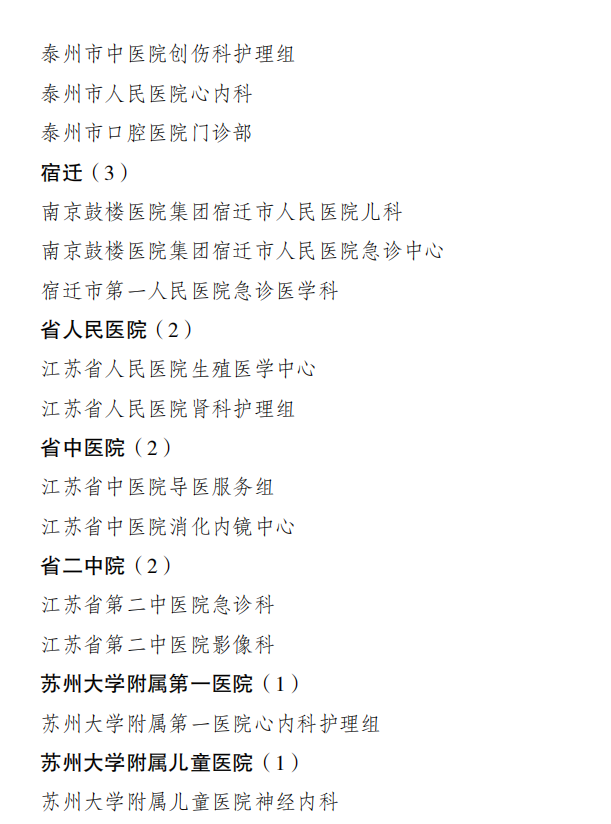 泰州市中医院创伤科护理组

泰州市人民医院心内科

泰州市口腔医院门诊部

宿迁（3）

南京鼓楼医院集团宿迁市人民医院儿科

南京鼓楼医院集团宿迁市人民医院急诊中心

宿迁市第一人民医院急诊医学科

省人民医院（2）

江苏省人民医院生殖医学中心

江苏省人民医院肾科护理组

省中医院（2）

江苏省中医院导医服务组

江苏省中医院消化内镜中心

省二中院（2）

江苏省第二中医院急诊科

江苏省第二中医院影像科

苏州大学附属第一医院（1）

苏州大学附属第一医院心内科护理组

苏州大学附属儿童医院（1）

苏州大学附属儿童医院神经内科